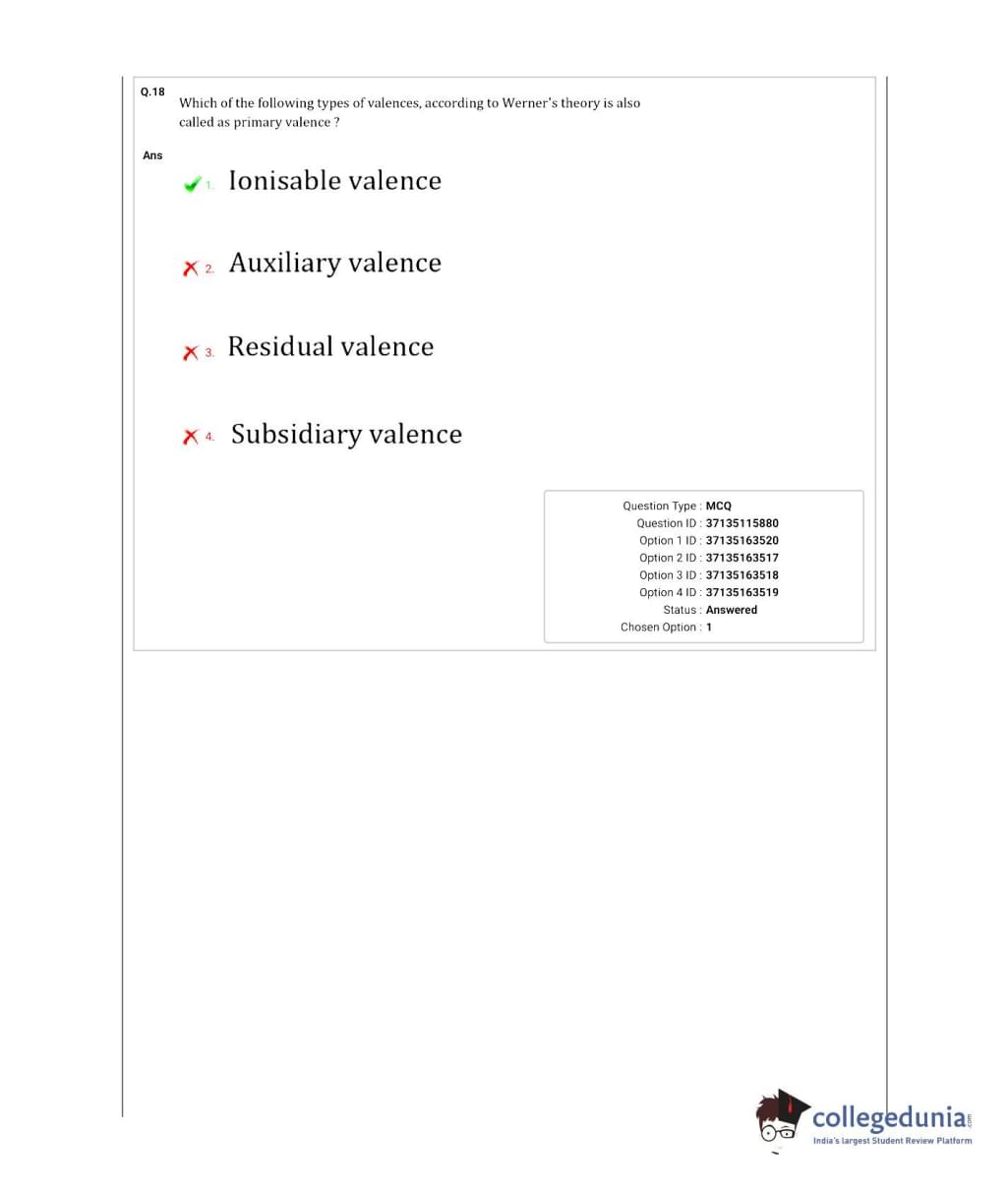 Q.18 Which of the following types of valences, according to Werner's theory is also called as primary valence ?

Ans

1. Ionisable valence

2. Auxiliary valence

3. Residual valence

4. Subsidiary valence

Question Type : MCQ
Question ID : 37135115880
Option 1 ID : 37135163520
Option 2 ID : 37135163517
Option 3 ID : 37135163518
Option 4 ID : 37135163519
Status : Answered
Chosen Option : 1

collegedunia.com
India's largest Student Review Platform